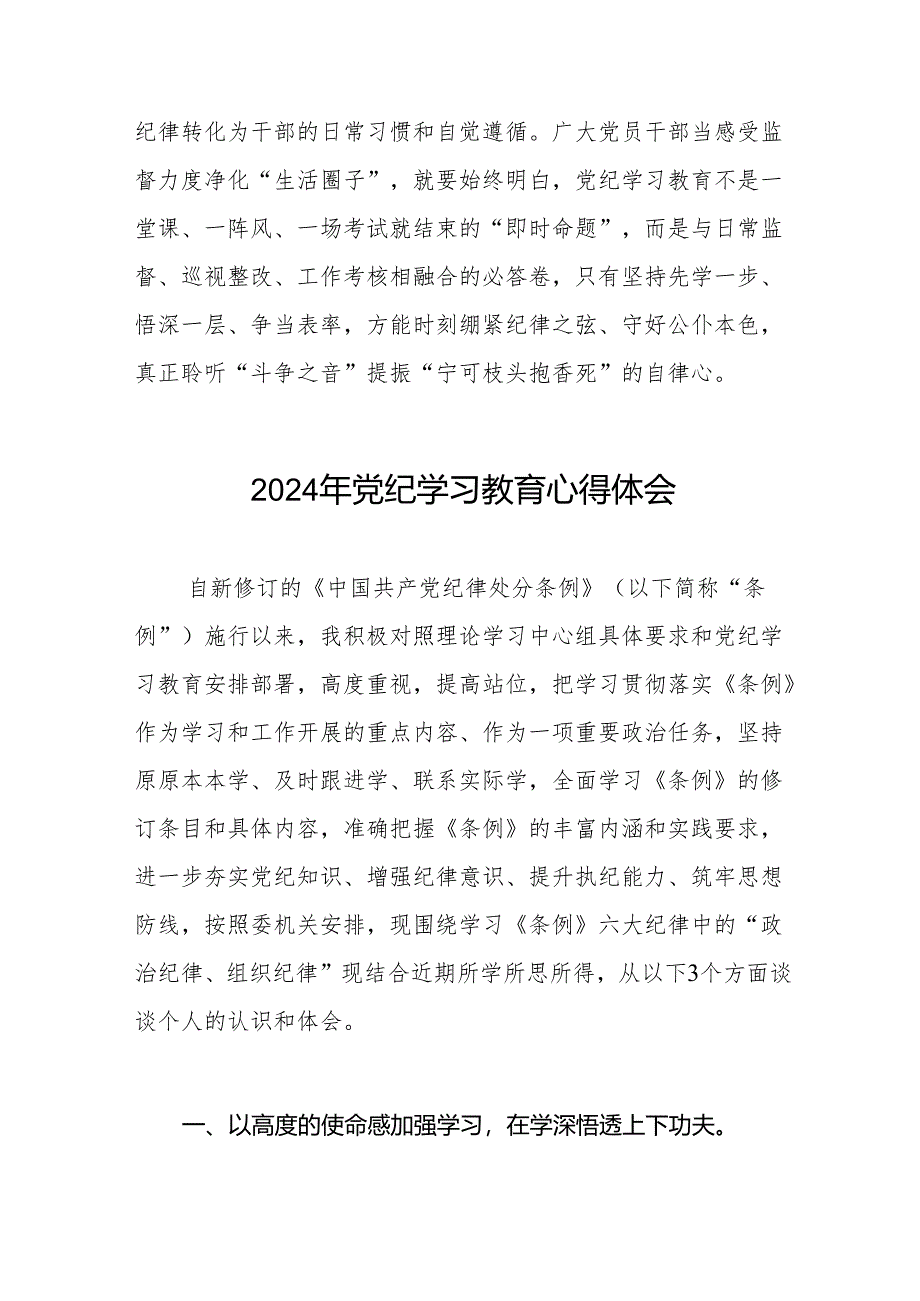 纪律转化为干部的日常习惯和自觉遵循。广大党员干部当感受监督力度净化“生活圈子”，就要始终明白，党纪学习教育不是一堂课、一阵风、一场考试就结束的“即时命题”，而是与日常监督、巡视整改、工作考核相融合的必答卷，只有坚持先学一步、悟深一层、争当表率，方能时刻绷紧纪律之弦、守好公仆本色，真正聆听“斗争之音”提振“宁可枝头抱香死”的自律心。

2024年党纪学习教育心得体会

自新修订的《中国共产党纪律处分条例》（以下简称“条例”）施行以来，我积极对照理论学习中心组具体要求和党纪学习教育安排部署，高度重视，提高站位，把学习贯彻落实《条例》作为学习和工作开展的重点内容、作为一项重要政治任务，坚持原原本本学、及时跟进学、联系实际学，全面学习《条例》的修订条目和具体内容，准确把握《条例》的丰富内涵和实践要求，进一步夯实党纪知识、增强纪律意识、提升执纪能力、筑牢思想防线，按照委机关安排，现围绕学习《条例》六大纪律中的“政治纪律、组织纪律”现结合近期所学所思所得，从以下3个方面谈谈个人的认识和体会。

一、以高度的使命感加强学习，在学深悟透上下功夫。